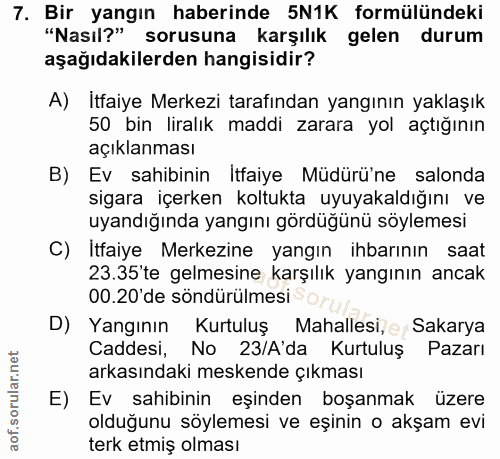 7. Bir yangın haberinde 5N1K formülündeki “Nasıl?” sorusuna karşılık gelen durum aşağıdakilerden hangisidir?

A) İtfaiye Merkezi tarafından yangının yaklaşık 50 bin liralık maddi zarara yol açtığının açıklanması

B) Ev sahibinin İtfaiye Müdürü’ne salonda sigara içerken koltukta uyuyakaldığını ve uyandığında yangını gördüğünü söylemesi

C) İtfaiye Merkezine yangın ihbarının saat 23.35’te gelmesine karşılık yangının ancak 00.20’de söndürülmesi

D) Yangının Kurtuluş Mahallesi, Sakarya Caddesi, No 23/A’da Kurtuluş Pazarı arkasındaki meskende çıkması

E) Ev sahibinin eşinden boşanmak üzere olduğunu söylemesi ve eşinin o akşam evi terk etmiş olması

aof.sorular.net

aof.sorular.net